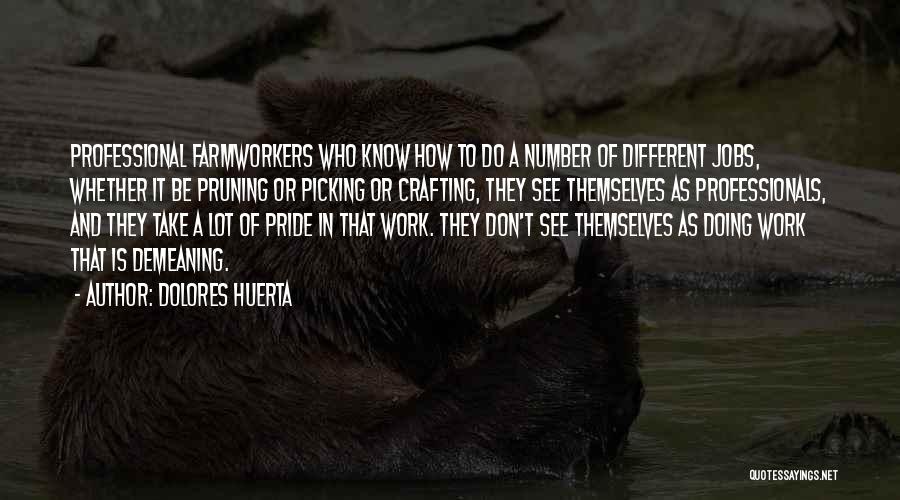 PROFESSIONAL FARMWORKERS WHO KNOW HOW TO DO A NUMBER OF DIFFERENT JOBS, WHETHER IT BE PRUNING OR PICKING OR CRAFTING, THEY SEE THEMSELVES AS PROFESSIONALS, AND THEY TAKE A LOT OF PRIDE IN THAT WORK. THEY DON'T SEE THEMSELVES AS DOING WORK THAT IS DEMEANING.

- AUTHOR: DOLORES HUERTA

QUOTESSAYINGS.NET